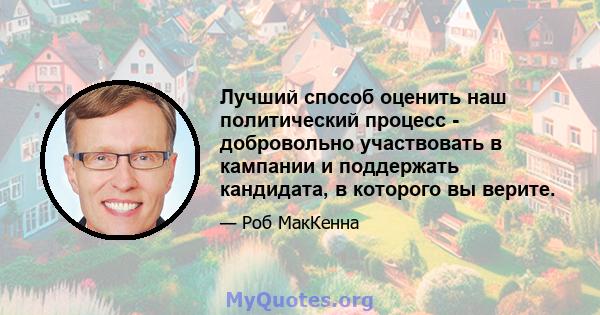 Лучший способ оценить наш политический процесс - добровольно участвовать в кампании и поддержать кандидата, в которого вы верите.

— Роб МакКенна

MyQuotes.org